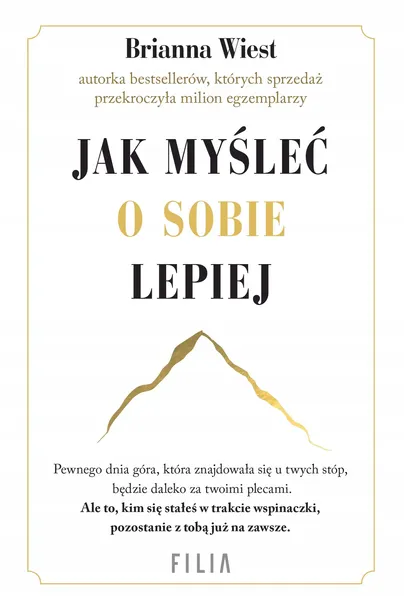 Brianna Wiest

autorka bestsellerów, których sprzedaż przekroczyła milion egzemplarzy

JAK MYŚLEĆ
O SOBIE
LEPIEJ

Pewnego dnia góra, która znajdowała się u twych stóp, będzie daleko za twoimi plecami. Ale to, kim się stałeś w trakcie wspinaczki, pozostanie z tobą już na zawsze.

FILIA